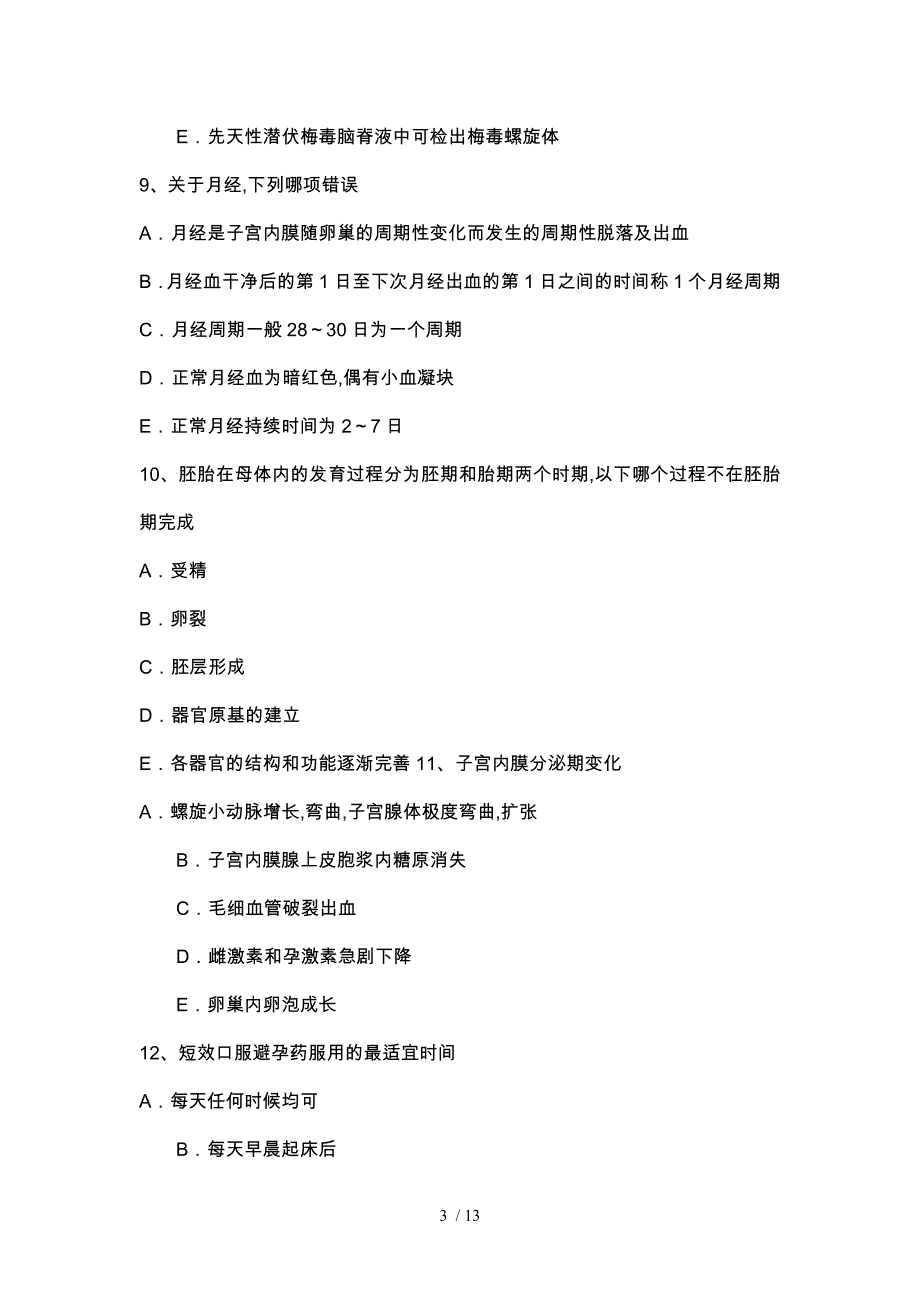 E．先天性潜伏梅毒脑脊液中可检出梅毒螺旋体

9、关于月经,下列哪项错误

A．月经是子宫内膜随卵巢的周期性变化而发生的周期性脱落及出血

B．月经血干净后的第 1 日至下次月经出血的第 1 日之间的时间称 1 个月经周期

C．月经周期一般 28～30 日为一个周期

D．正常月经血为暗红色,偶有小血凝块

E．正常月经持续时间为 2～7 日

10、胚胎在母体内的发育过程分为胚期和胎期两个时期,以下哪个过程不在胚胎期完成

A．受精

B．卵裂

C．胚层形成

D．器官原基的建立

E．各器官的结构和功能逐渐完善 11、子宫内膜分泌期变化

A．螺旋小动脉增长,弯曲,子宫腺体极度弯曲,扩张

B．子宫内膜腺上皮胞浆内糖原消失

C．毛细血管破裂出血

D．雌激素和孕激素急剧下降

E．卵巢内卵泡成长

12、短效口服避孕药服用的最适宜时间

A．每天任何时候均可

B．每天早晨起床后

3 / 13